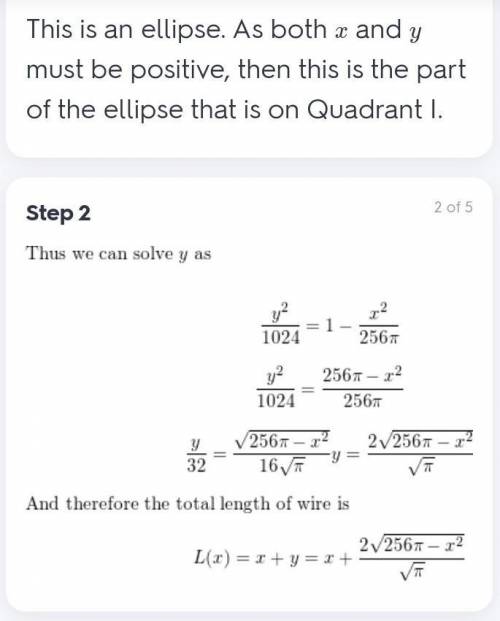 This is an ellipse. As both $x$ and $y$ must be positive, then this is the part of the ellipse that is on Quadrant I.

Step 2

2 of 5

Thus we can solve $y$ as

$\frac{y^2}{1024} = 1 - \frac{x^2}{256\pi}$

$\frac{y^2}{1024} = \frac{256\pi - x^2}{256\pi}$

$\frac{y}{32} = \frac{\sqrt{256\pi - x^2}}{16\sqrt{\pi}} y = \frac{2\sqrt{256\pi - x^2}}{\sqrt{\pi}}$

And therefore the total length of wire is

$L(x) = x + y = x + \frac{2\sqrt{256\pi - x^2}}{\sqrt{\pi}}$